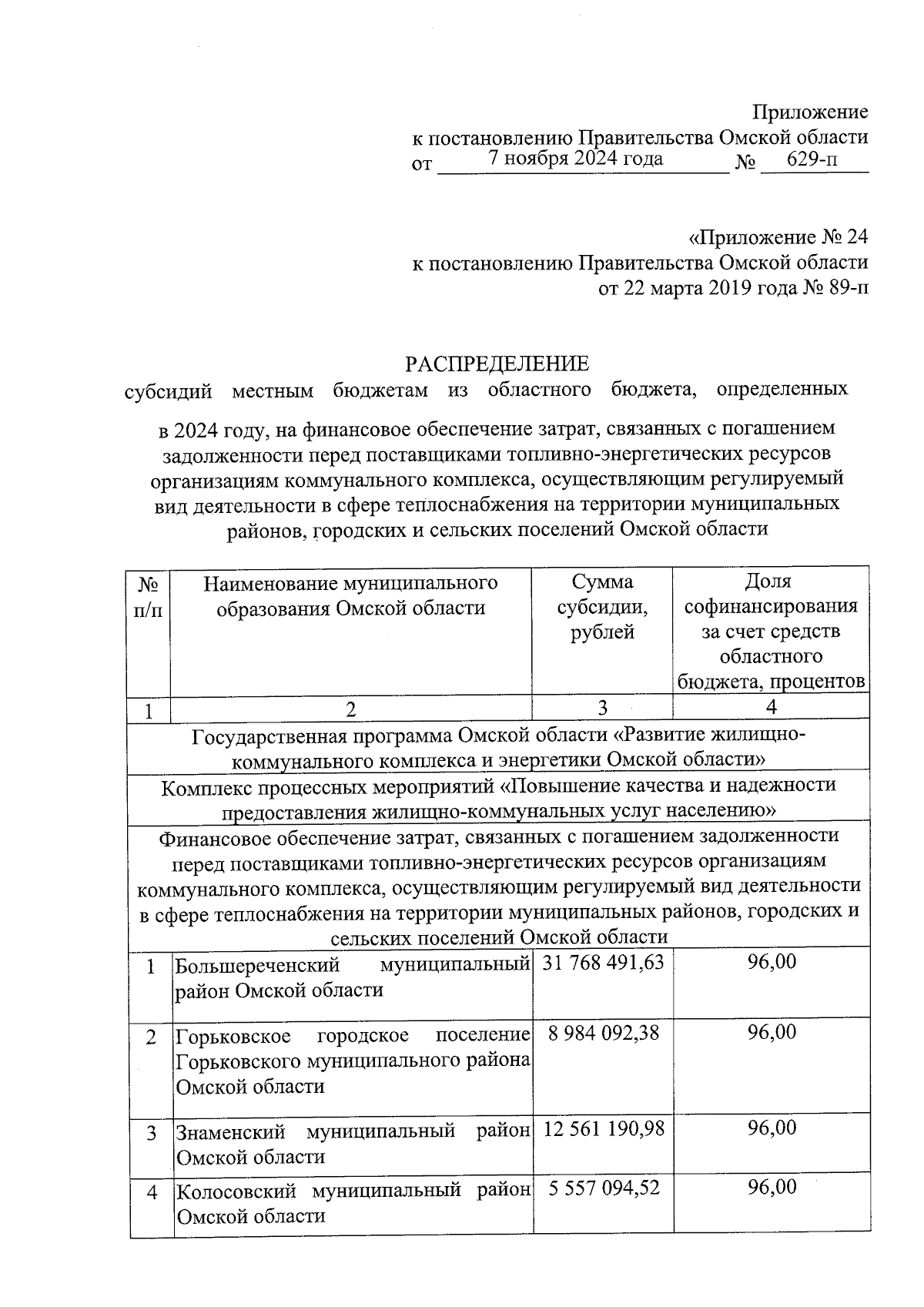 Приложение
к постановлению Правительства Омской области
от 7 ноября 2024 года № 629-п

«Приложение № 24
к постановлению Правительства Омской области
от 22 марта 2019 года № 89-п

РАСПРЕДЕЛЕНИЕ
субсидий местным бюджетам из областного бюджета, определенных в 2024 году, на финансовое обеспечение затрат, связанных с погашением задолженности перед поставщиками топливно-энергетических ресурсов организациям коммунального комплекса, осуществляющим регулируемый вид деятельности в сфере теплоснабжения на территории муниципальных районов, городских и сельских поселений Омской области

| № п/п | Наименование муниципального образования Омской области | Сумма субсидии, рублей | Доля софинансирования за счет средств областного бюджета, процентов |
|---|---|---|---|
| 1 | 2 | 3 | 4 |
| Государственная программа Омской области «Развитие жилищно-коммунального комплекса и энергетики Омской области» | | | |
| Комплекс процессных мероприятий «Повышение качества и надежности предоставления жилищно-коммунальных услуг населению» | | | |
| Финансовое обеспечение затрат, связанных с погашением задолженности перед поставщиками топливно-энергетических ресурсов организациям коммунального комплекса, осуществляющим регулируемый вид деятельности в сфере теплоснабжения на территории муниципальных районов, городских и сельских поселений Омской области | | | |
| 1 | Большереченский муниципальный район Омской области | 31 768 491,63 | 96,00 |
| 2 | Горьковское городское поселение Горьковского муниципального района Омской области | 8 984 092,38 | 96,00 |
| 3 | Знаменский муниципальный район Омской области | 12 561 190,98 | 96,00 |
| 4 | Колосовский муниципальный район Омской области | 5 557 094,52 | 96,00 |